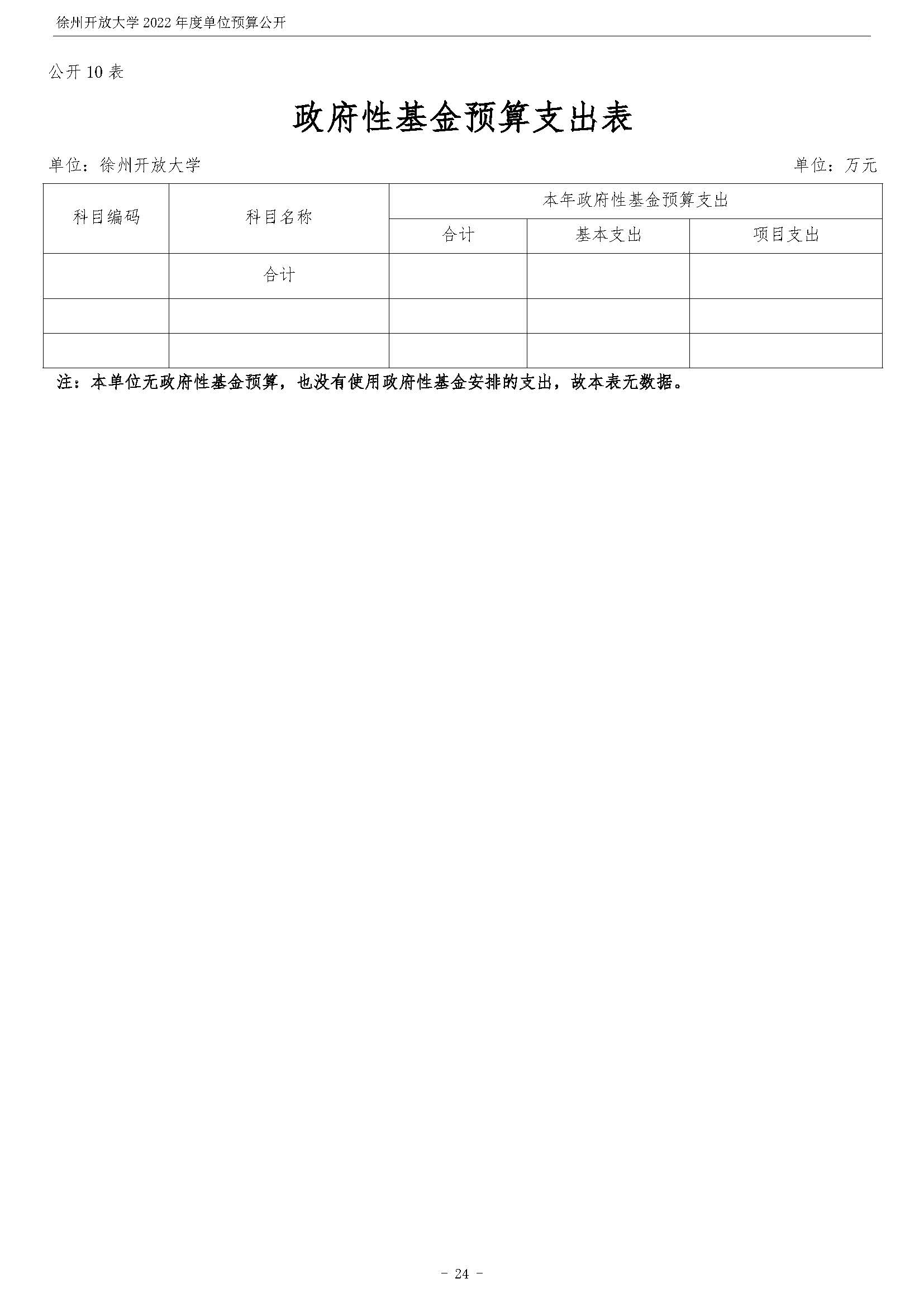 徐州开放大学 2022 年度单位预算公开

公开 10 表

政府性基金预算支出表

单位：徐州开放大学

单位：万元

| 科目编码 | 科目名称 | 本年政府性基金预算支出 | | |
|---|---|---|---|---|
| | | 合计 | 基本支出 | 项目支出 |
| | 合计 | | | |
| | | | | |
| | | | | |

注：本单位无政府性基金预算，也没有使用政府性基金安排的支出，故本表无数据。

- 24 -